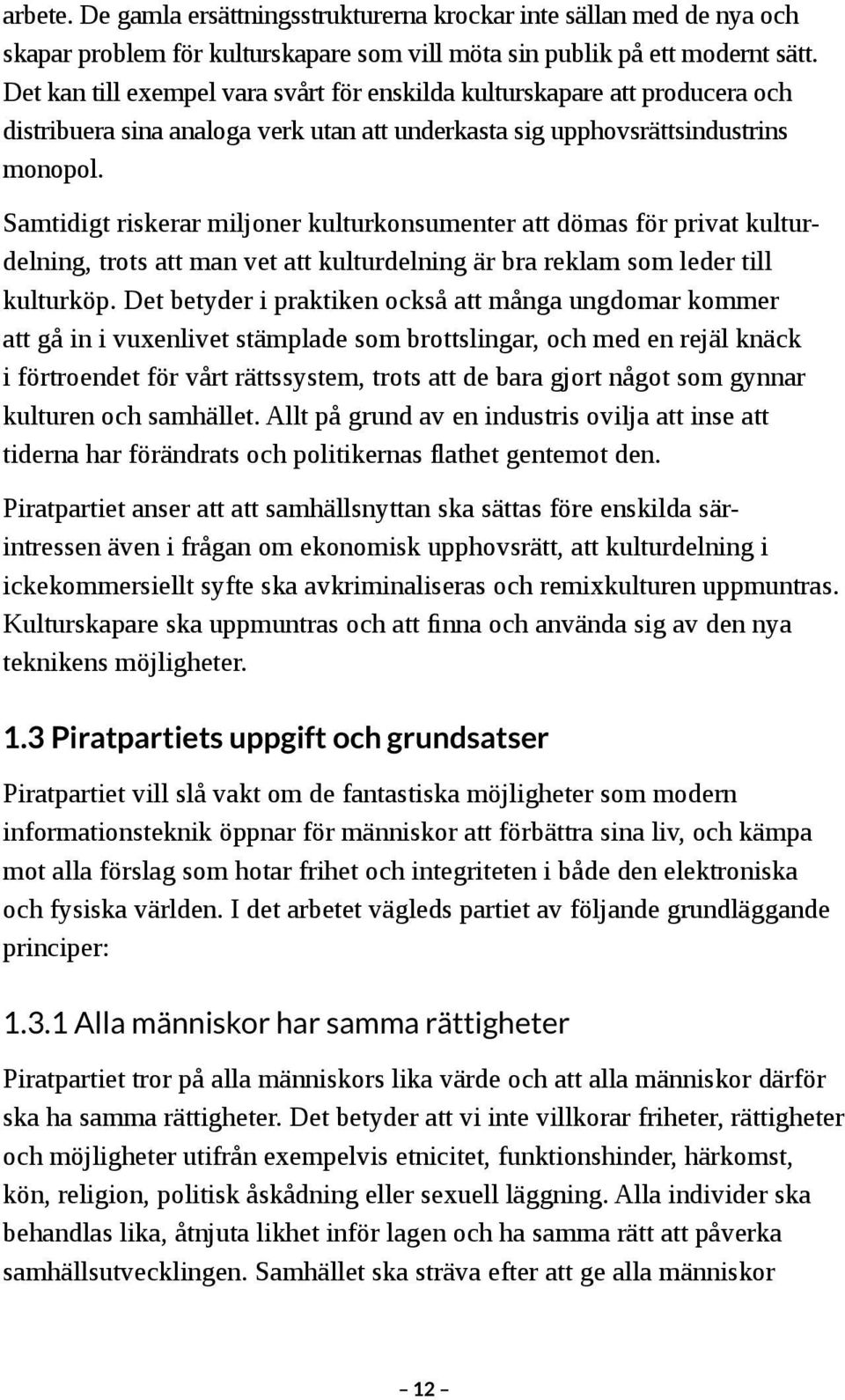 arbete. De gamla ersättningsstrukturerna krockar inte sällan med de nya och skapar problem för kulturskapare som vill möta sin publik på ett modernt sätt. Det kan till exempel vara svårt för enskilda kulturskapare att producera och distribuera sina analoga verk utan att underkasta sig upphovsrättsindustrins monopol.

Samtidigt riskerar miljoner kulturkonsumenter att dömas för privat kulturdelning, trots att man vet att kulturdelning är bra reklam som leder till kulturköp. Det betyder i praktiken också att många ungdomar kommer att gå in i vuxenlivet stämplade som brottslingar, och med en rejäl knäck i förtroendet för vårt rättssystem, trots att de bara gjort något som gynnar kulturen och samhället. Allt på grund av en industris ovilja att inse att tiderna har förändrats och politikernas flathet gentemot den.

Piratpartiet anser att att samhällsnyttan ska sättas före enskilda särintressen även i frågan om ekonomisk upphovsrätt, att kulturdelning i ickekommersiellt syfte ska avkriminaliseras och remixkulturen uppmuntras. Kulturskapare ska uppmuntras och att finna och använda sig av den nya teknikens möjligheter.

1.3 Piratpartiets uppgift och grundsatser

Piratpartiet vill slå vakt om de fantastiska möjligheter som modern informationsteknik öppnar för människor att förbättra sina liv, och kämpa mot alla förslag som hotar frihet och integriteten i både den elektroniska och fysiska världen. I det arbetet vägleds partiet av följande grundläggande principer:

1.3.1 Alla människor har samma rättigheter

Piratpartiet tror på alla människors lika värde och att alla människor därför ska ha samma rättigheter. Det betyder att vi inte villkorar friheter, rättigheter och möjligheter utifrån exempelvis etnicitet, funktionshinder, härkomst, kön, religion, politisk åskådning eller sexuell läggning. Alla individer ska behandlas lika, åtnjuta likhet inför lagen och ha samma rätt att påverka samhällsutvecklingen. Samhället ska sträva efter att ge alla människor

– 12 –